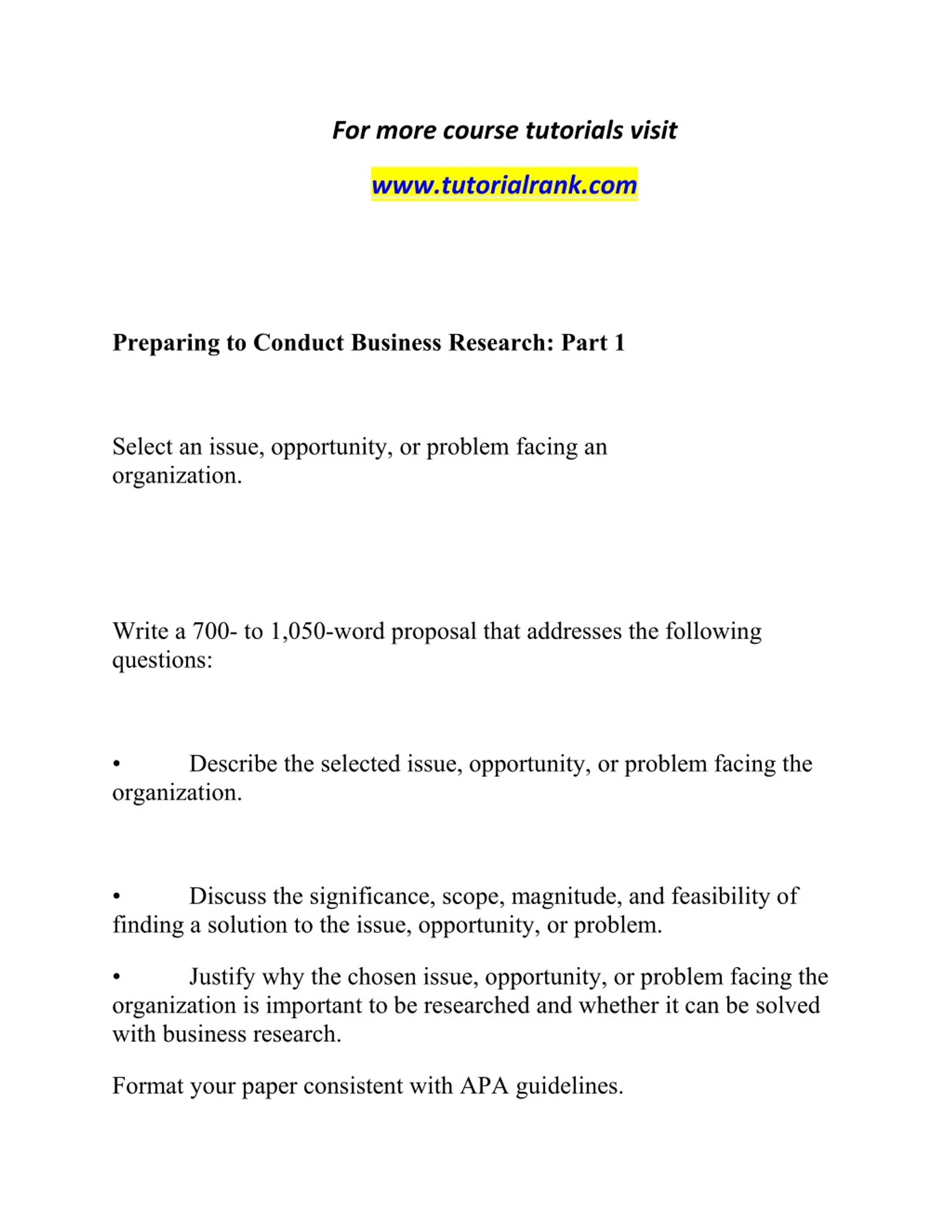 For more course tutorials visit

www.tutorialrank.com

Preparing to Conduct Business Research: Part 1

Select an issue, opportunity, or problem facing an organization.

Write a 700- to 1,050-word proposal that addresses the following questions:

• Describe the selected issue, opportunity, or problem facing the organization.

• Discuss the significance, scope, magnitude, and feasibility of finding a solution to the issue, opportunity, or problem.

• Justify why the chosen issue, opportunity, or problem facing the organization is important to be researched and whether it can be solved with business research.

Format your paper consistent with APA guidelines.